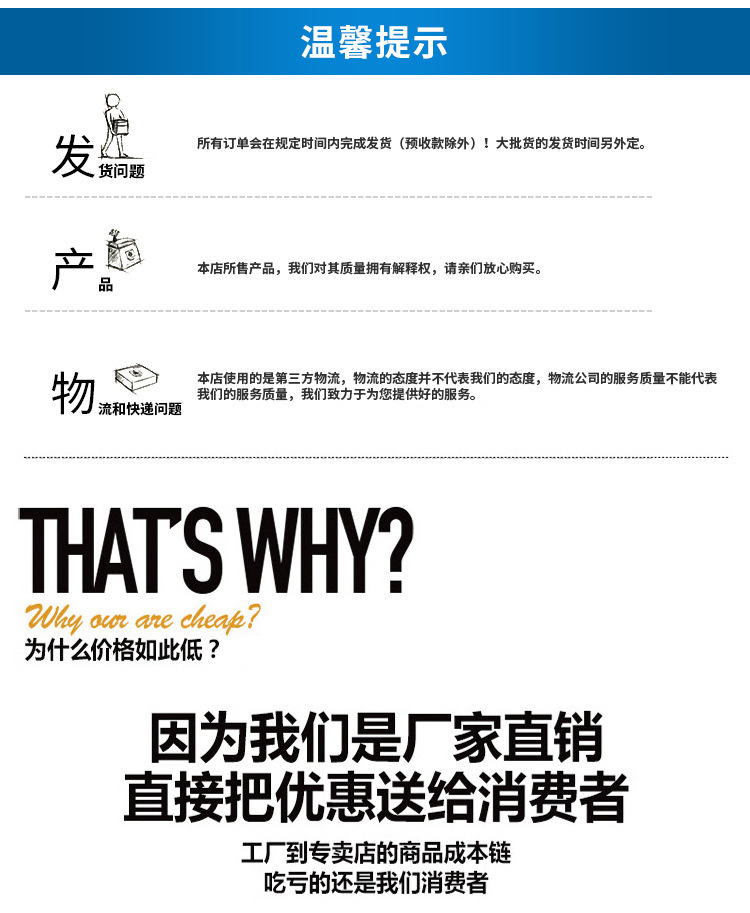 温馨提示

发货问题

所有订单会在规定时间内完成发货（预收款除外）！大批货的发货时间另外定。

产品

本店所售产品，我们对其质量拥有解释权，请亲们放心购买。

物流和快递问题

本店使用的是第三方物流，物流的态度并不代表我们的态度，物流公司的服务质量不能代表我们的服务质量，我们致力于为您提供好的服务。

THAT'S WHY?

Why our are cheap?

为什么价格如此低？

因为我们是厂家直销
直接把优惠送给消费者

工厂到专卖店的商品成本链
吃亏的还是我们消费者